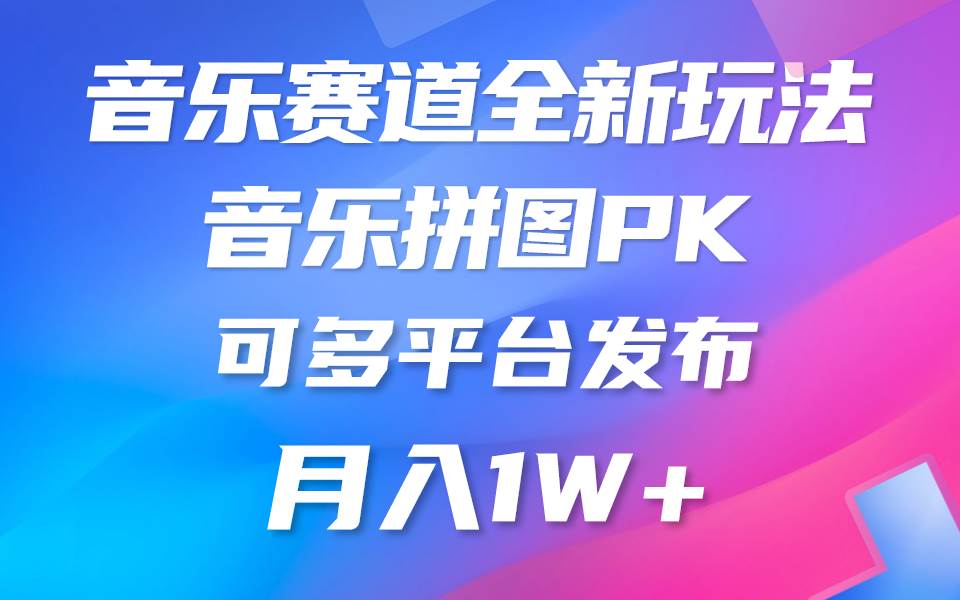 音乐赛道全新玩法
音乐拼图PK
可多平台发布
月入1W+